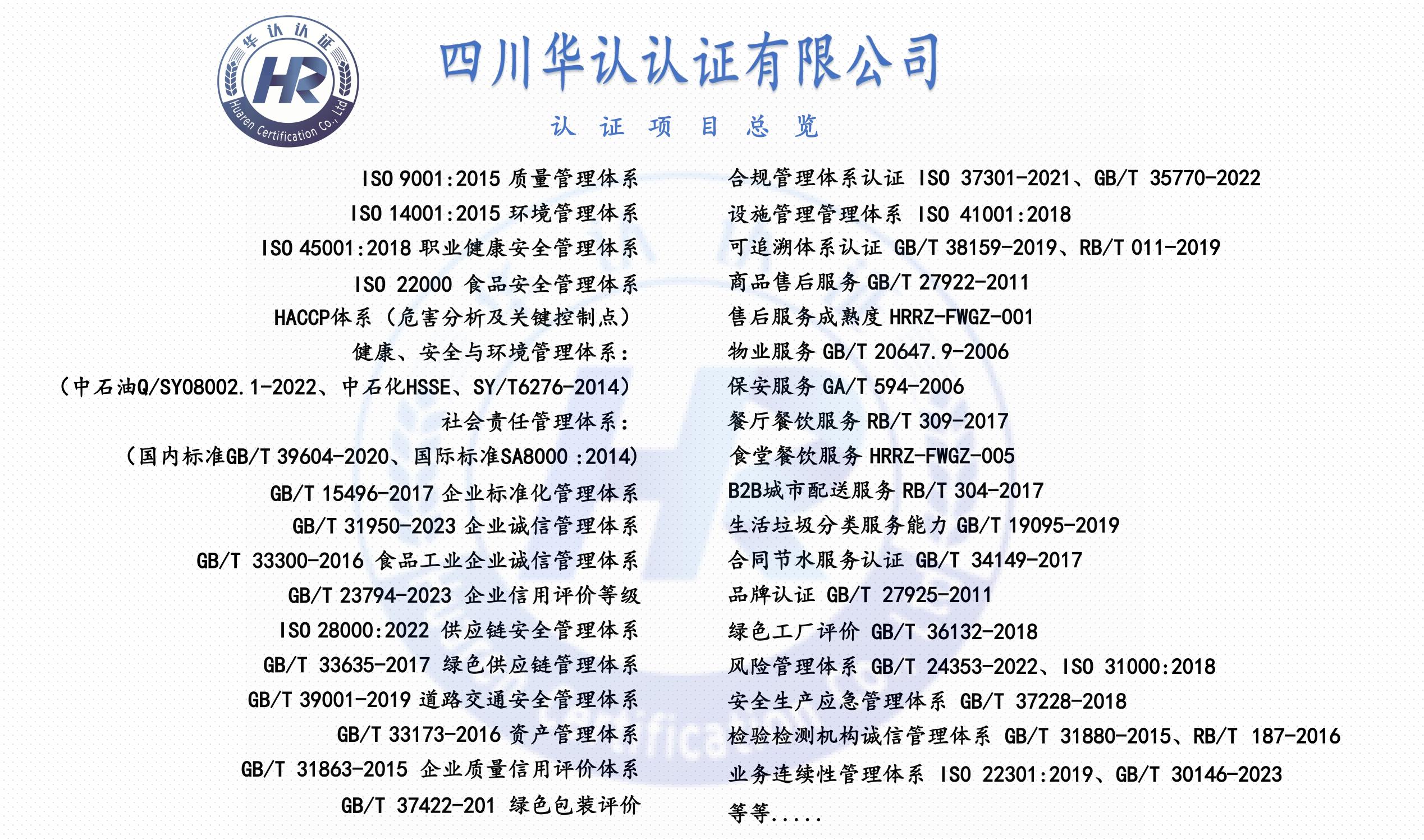 华认认证
HR
Huaren Certification Co., Ltd

四川华认认证有限公司

认 证 项 目 总 览

ISO 9001:2015 质量管理体系
ISO 14001:2015 环境管理体系
ISO 45001:2018 职业健康安全管理体系
ISO 22000 食品安全管理体系
HACCP体系（危害分析及关键控制点）
健康、安全与环境管理体系：
（中石油Q/SY08002.1-2022、中石化HSSE、SY/T6276-2014）
社会责任管理体系：
（国内标准GB/T 39604-2020、国际标准SA8000 :2014)
GB/T 15496-2017 企业标准化管理体系
GB/T 31950-2023 企业诚信管理体系
GB/T 33300-2016 食品工业企业诚信管理体系
GB/T 23794-2023 企业信用评价等级
ISO 28000:2022 供应链安全管理体系
GB/T 33635-2017 绿色供应链管理体系
GB/T 39001-2019 道路交通安全管理体系
GB/T 33173-2016 资产管理体系
GB/T 31863-2015 企业质量信用评价体系
GB/T 37422-201 绿色包装评价

合规管理体系认证 ISO 37301-2021、GB/T 35770-2022
设施管理管理体系 ISO 41001:2018
可追溯体系认证 GB/T 38159-2019、RB/T 011-2019
商品售后服务 GB/T 27922-2011
售后服务成熟度 HRRZ-FWGZ-001
物业服务 GB/T 20647.9-2006
保安服务 GA/T 594-2006
餐厅餐饮服务 RB/T 309-2017
食堂餐饮服务 HRRZ-FWGZ-005
B2B城市配送服务 RB/T 304-2017
生活垃圾分类服务能力 GB/T 19095-2019
合同节水服务认证 GB/T 34149-2017
品牌认证 GB/T 27925-2011
绿色工厂评价 GB/T 36132-2018
风险管理体系 GB/T 24353-2022、ISO 31000:2018
安全生产应急管理体系 GB/T 37228-2018
检验检测机构诚信管理体系 GB/T 31880-2015、RB/T 187-2016
业务连续性管理体系 ISO 22301:2019、GB/T 30146-2023
等等.....